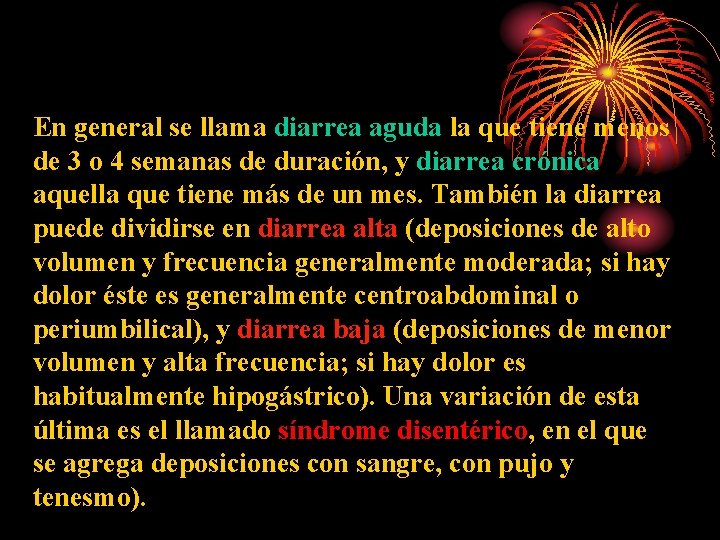 En general se llama diarrea aguda la que tiene menos de 3 o 4 semanas de duración, y diarrea crónica aquella que tiene más de un mes. También la diarrea puede dividirse en diarrea alta (deposiciones de alto volumen y frecuencia generalmente moderada; si hay dolor éste es generalmente centroabdominal o periumbilical), y diarrea baja (deposiciones de menor volumen y alta frecuencia; si hay dolor es habitualmente hipogástrico). Una variación de esta última es el llamado síndrome disentérico, en el que se agrega deposiciones con sangre, con pujo y tenesmo).